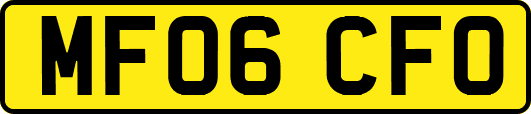 MF06 CFO